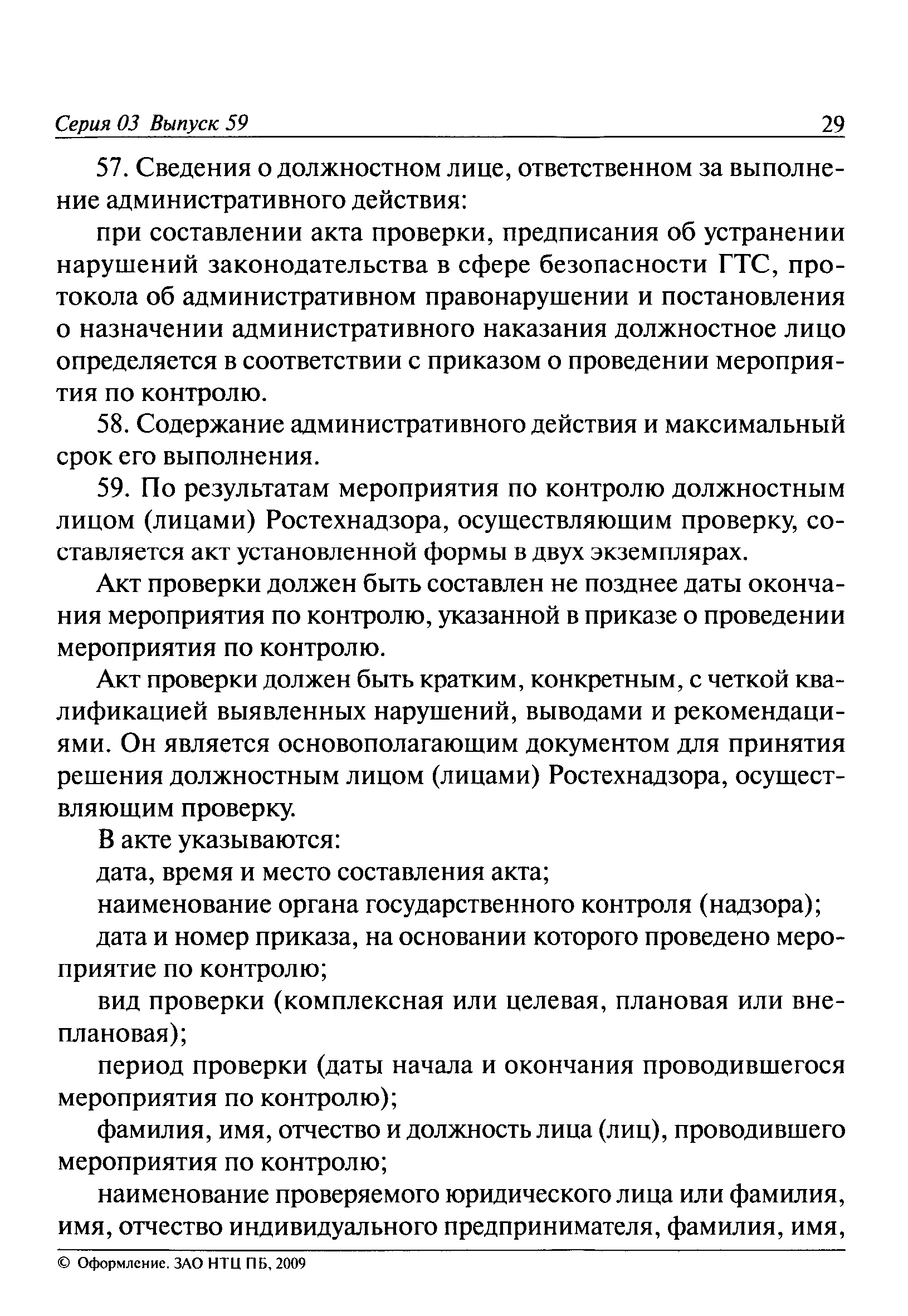 Серия 03 Выпуск 59 29

57. Сведения о должностном лице, ответственном за выполнение административного действия:

при составлении акта проверки, предписания об устранении нарушений законодательства в сфере безопасности ГТС, протокола об административном правонарушении и постановления о назначении административного наказания должностное лицо определяется в соответствии с приказом о проведении мероприятия по контролю.

58. Содержание административного действия и максимальный срок его выполнения.

59. По результатам мероприятия по контролю должностным лицом (лицами) Ростехнадзора, осуществляющим проверку, составляется акт установленной формы в двух экземплярах.

Акт проверки должен быть составлен не позднее даты окончания мероприятия по контролю, указанной в приказе о проведении мероприятия по контролю.

Акт проверки должен быть кратким, конкретным, с четкой квалификацией выявленных нарушений, выводами и рекомендациями. Он является основополагающим документом для принятия решения должностным лицом (лицами) Ростехнадзора, осуществляющим проверку.

В акте указываются:

дата, время и место составления акта;

наименование органа государственного контроля (надзора);

дата и номер приказа, на основании которого проведено мероприятие по контролю;

вид проверки (комплексная или целевая, плановая или внеплановая);

период проверки (даты начала и окончания проводившегося мероприятия по контролю);

фамилия, имя, отчество и должность лица (лиц), проводившего мероприятия по контролю;

наименование проверяемого юридического лица или фамилия, имя, отчество индивидуального предпринимателя, фамилия, имя,

© Оформление. ЗАО НТЦ ПБ, 2009